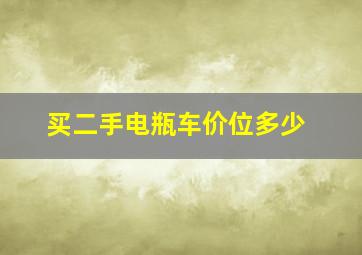 买二手电瓶车价位多少